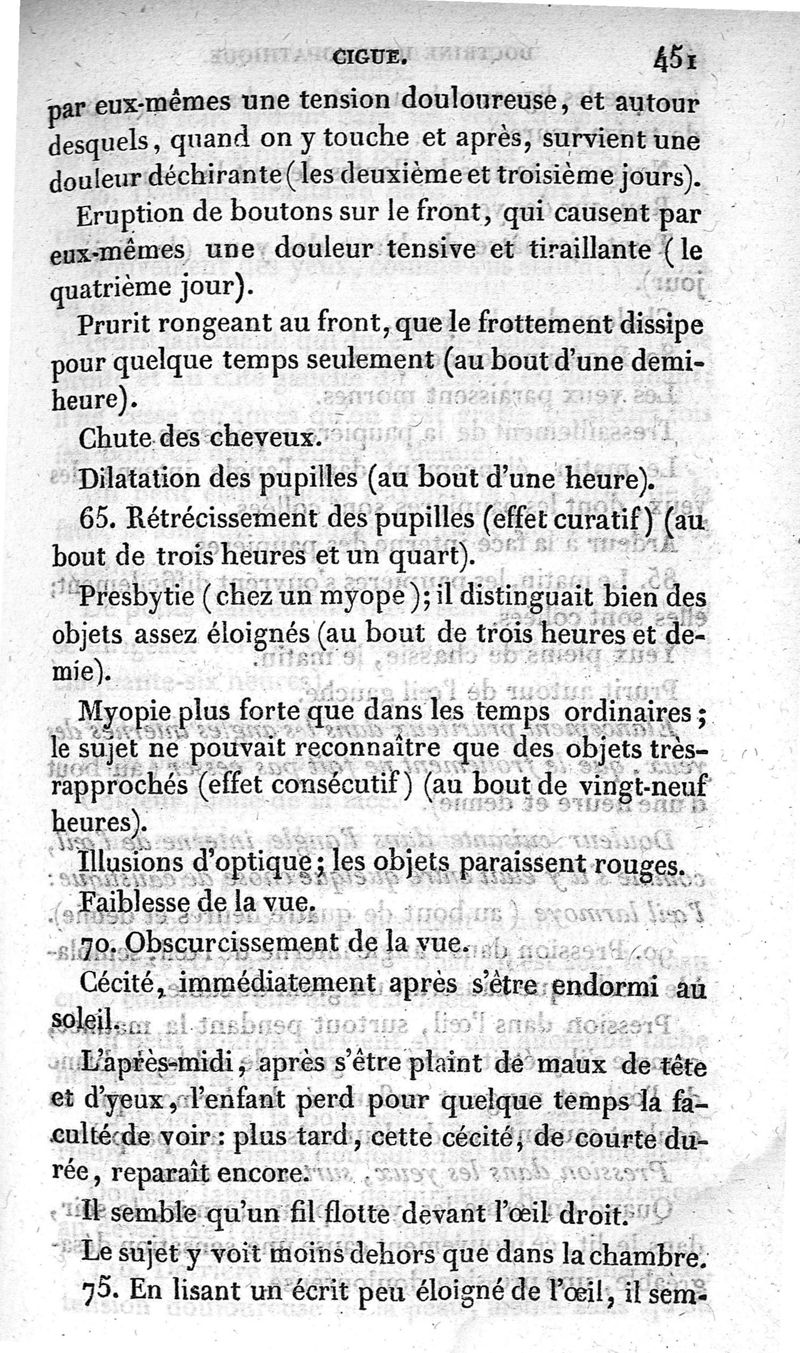 CIGUE. 451

par eux-mêmes une tension douloureuse, et autour desquels, quand on y touche et après, survient une douleur déchirante (les deuxième et troisième jours).

Eruption de boutons sur le front, qui causent par eux-mêmes une douleur tensive et tiraillante (le quatrième jour).

Prurit rongeant au front, que le frottement dissipe pour quelque temps seulement (au bout d'une demi-heure).

Chute des cheveux.

Dilatation des pupilles (au bout d'une heure).

65. Rétrécissement des pupilles (effet curatif) (au bout de trois heures et un quart).

Presbytie (chez un myope); il distinguait bien des objets assez éloignés (au bout de trois heures et demie).

Myopie plus forte que dans les temps ordinaires; le sujet ne pouvait reconnaître que des objets très-rapprochés (effet consécutif) (au bout de vingt-neuf heures).

Illusions d'optique; les objets paraissent rouges.

Faiblesse de la vue.

70. Obscurcissement de la vue.

Cécité, immédiatement après s'être endormi au soleil.

L'après-midi, après s'être plaint de maux de tête et d'yeux, l'enfant perd pour quelque temps la faculté de voir : plus tard, cette cécité, de courte durée, reparaît encore.

Il semble qu'un fil flotte devant l'œil droit.

Le sujet y voit moins dehors que dans la chambre.

75. En lisant un écrit peu éloigné de l'œil, il sem-